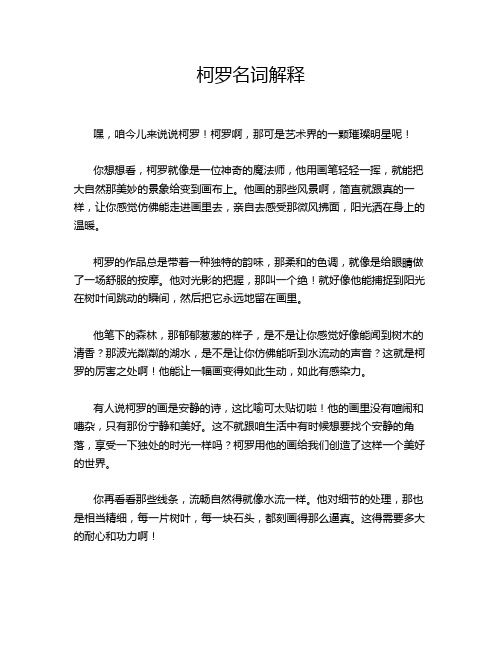 柯罗名词解释

嘿，咱今儿来说说柯罗！柯罗啊，那可是艺术界的一颗璀璨明星呢！

你想想看，柯罗就像是一位神奇的魔法师，他用画笔轻轻一挥，就能把大自然那美妙的景象给变到画布上。他画的那些风景啊，简直就跟真的一样，让你感觉仿佛能走进画里去，亲自去感受那微风拂面，阳光洒在身上的温暖。

柯罗的作品总是带着一种独特的韵味，那柔和的色调，就像是给眼睛做了一场舒服的按摩。他对光影的把握，那叫一个绝！就好像他能捕捉到阳光在树叶间跳动的瞬间，然后把它永远地留在画里。

他笔下的森林，那郁郁葱葱的样子，是不是让你感觉好像能闻到树木的清香？那波光粼粼的湖水，是不是让你仿佛能听到水流动的声音？这就是柯罗的厉害之处啊！他能让一幅画变得如此生动，如此有感染力。

有人说柯罗的画是安静的诗，这比喻可太贴切啦！他的画里没有喧闹和嘈杂，只有那份宁静和美好。这不就跟咱生活中有时候想要找个安静的角落，享受一下独处的时光一样吗？柯罗用他的画给我们创造了这样一个美好的世界。

你再看看那些线条，流畅自然得就像水流一样。他对细节的处理，那也是相当精细，每一片树叶，每一块石头，都刻画得那么逼真。这得需要多大的耐心和功力啊！